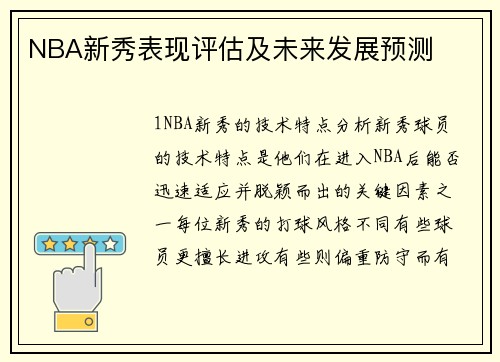 NBA新秀表现评估及未来发展预测

1NBA新秀的技术特点分析新秀球员的技术特点是他们在进入NBA后能否迅速适应并脱颖而出的关键因素之一每位新秀的打球风格不同有些球员更擅长进攻有些则偏重防守而有